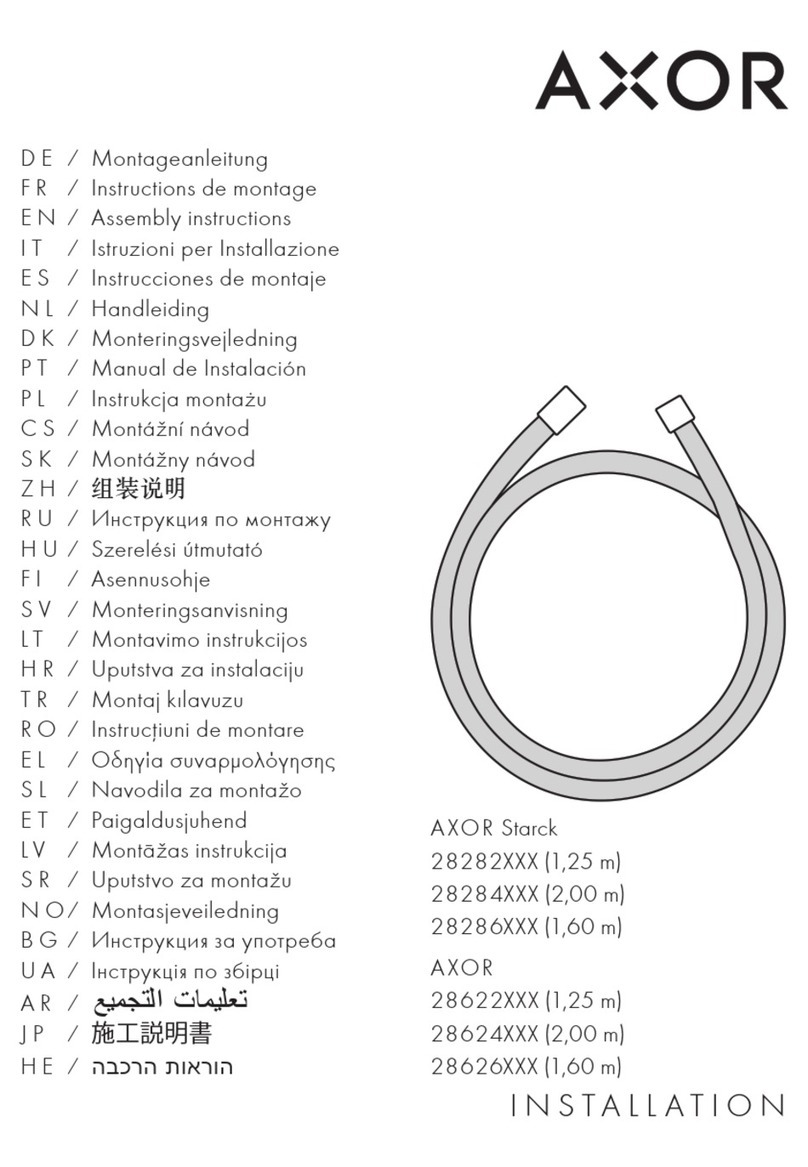 AXOR

DE / Montageanleitung
FR / Instructions de montage
EN / Assembly instructions
IT / Istruzioni per Installazione
ES / Instrucciones de montaje
NL / Handleiding
DK / Monteringsvejledning
PT / Manual de Instalación
PL / Instrukcja montażu
CS / Montážní návod
SK / Montážny návod
ZH / 组装说明
RU / Инструкция по монтажу
HU / Szerelési útmutató
FI / Asennusohje
SV / Monteringsanvisning
LT / Montavimo instrukcijos
HR / Uputstva za instalaciju
TR / Montaj kılavuzu
RO / Instrucțiuni de montare
EL / Οδηγία συναρμολόγησης
SL / Navodila za montažo
ET / Paigaldusjuhend
LV / Montāžas instrukcija
SR / Uputstvo za montažu
NO / Montasjeveiledning
BG / Инструкция за употреба
UA / Інструкція по збірці
AR / تعليمات التجميع
JP / 施工説明書
HE / הוראות הרכבה

AXOR Starck
28282XXX (1,25 m)
28284XXX (2,00 m)
28286XXX (1,60 m)
AXOR
28622XXX (1,25 m)
28624XXX (2,00 m)
28626XXX (1,60 m)

INSTALLATION